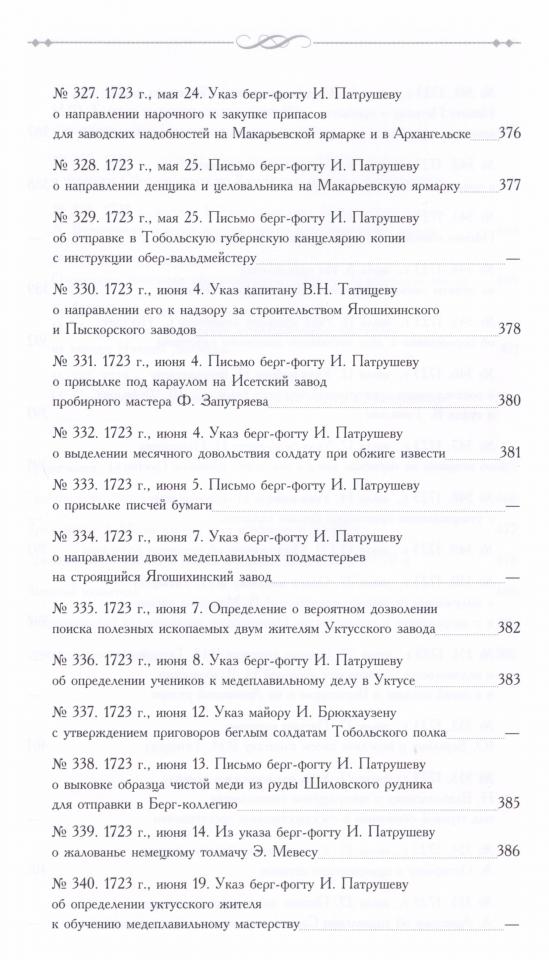 № 327. 1723 г., мая 24. Указ берг-фогту И. Патрушеву о направлении нарочного к закупке припасов для заводских надобностей на Макарьевской ярмарке и в Архангельске 376

№ 328. 1723 г., мая 25. Письмо берг-фогту И. Патрушеву о направлении денщика и целовальника на Макарьевскую ярмарку 377

№ 329. 1723 г., мая 25. Письмо берг-фогту И. Патрушеву об отправке в Тобольскую губернскую канцелярию копии с инструкции обер-вальдмейстеру —

№ 330. 1723 г., июня 4. Указ капитану В.Н. Татищеву о направлении его к надзору за строительством Ягошихинского и Пыскорского заводов 378

№ 331. 1723 г., июня 4. Письмо берг-фогту И. Патрушеву о присылке под караулом на Исетский завод пробирного мастера Ф. Запутряева 380

№ 332. 1723 г., июня 4. Указ берг-фогту И. Патрушеву о выделении месячного довольствия солдату при обжиге извести 381

№ 333. 1723 г., июня 5. Письмо берг-фогту И. Патрушеву о присылке писчей бумаги —

№ 334. 1723 г., июня 7. Указ берг-фогту И. Патрушеву о направлении двоих медеплавильных подмастерьев на строящийся Ягошихинский завод —

№ 335. 1723 г., июня 7. Определение о вероятном дозволении поиска полезных ископаемых двум жителям Уктусского завода 382

№ 336. 1723 г., июня 8. Указ берг-фогту И. Патрушеву об определении учеников к медеплавильному делу в Уктусе 383

№ 337. 1723 г., июня 12. Указ майору И. Брюкхаузену с утверждением приговоров беглым солдатам Тобольского полка —

№ 338. 1723 г., июня 13. Письмо берг-фогту И. Патрушеву о выковке образца чистой меди из руды Шиловского рудника для отправки в Берг-коллегию 385

№ 339. 1723 г., июня 14. Из указа берг-фогту И. Патрушеву о жалованье немецкому толмачу Э. Мевесу 386

№ 340. 1723 г., июня 19. Указ берг-фогту И. Патрушеву об определении уктусского жителя к обучению медеплавильному мастерству —